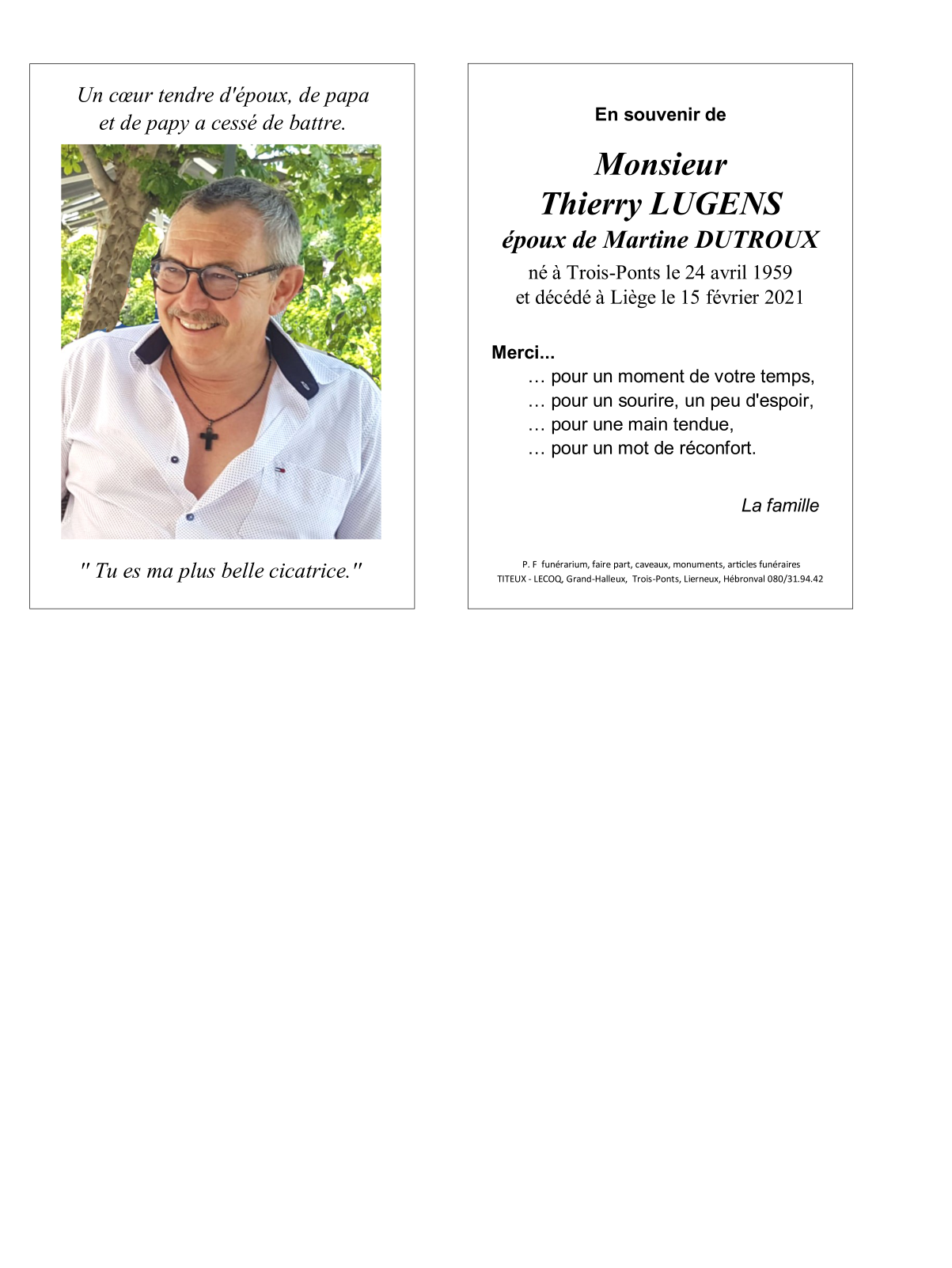 Un cœur tendre d'époux, de papa et de papy a cessé de battre.

" Tu es ma plus belle cicatrice."

En souvenir de

Monsieur
Thierry LUGENS
époux de Martine DUTROUX
né à Trois-Ponts le 24 avril 1959
et décédé à Liège le 15 février 2021

Merci...
… pour un moment de votre temps,
… pour un sourire, un peu d'espoir,
… pour une main tendue,
… pour un mot de réconfort.

La famille

P. F funérarium, faire part, caveaux, monuments, articles funéraires
TITEUX - LECOQ, Grand-Halleux, Trois-Ponts, Lierneux, Hébronval 080/31.94.42